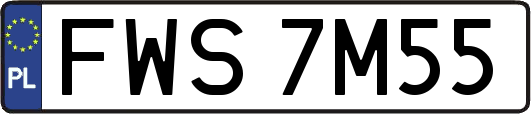 PL
FWS 7M55